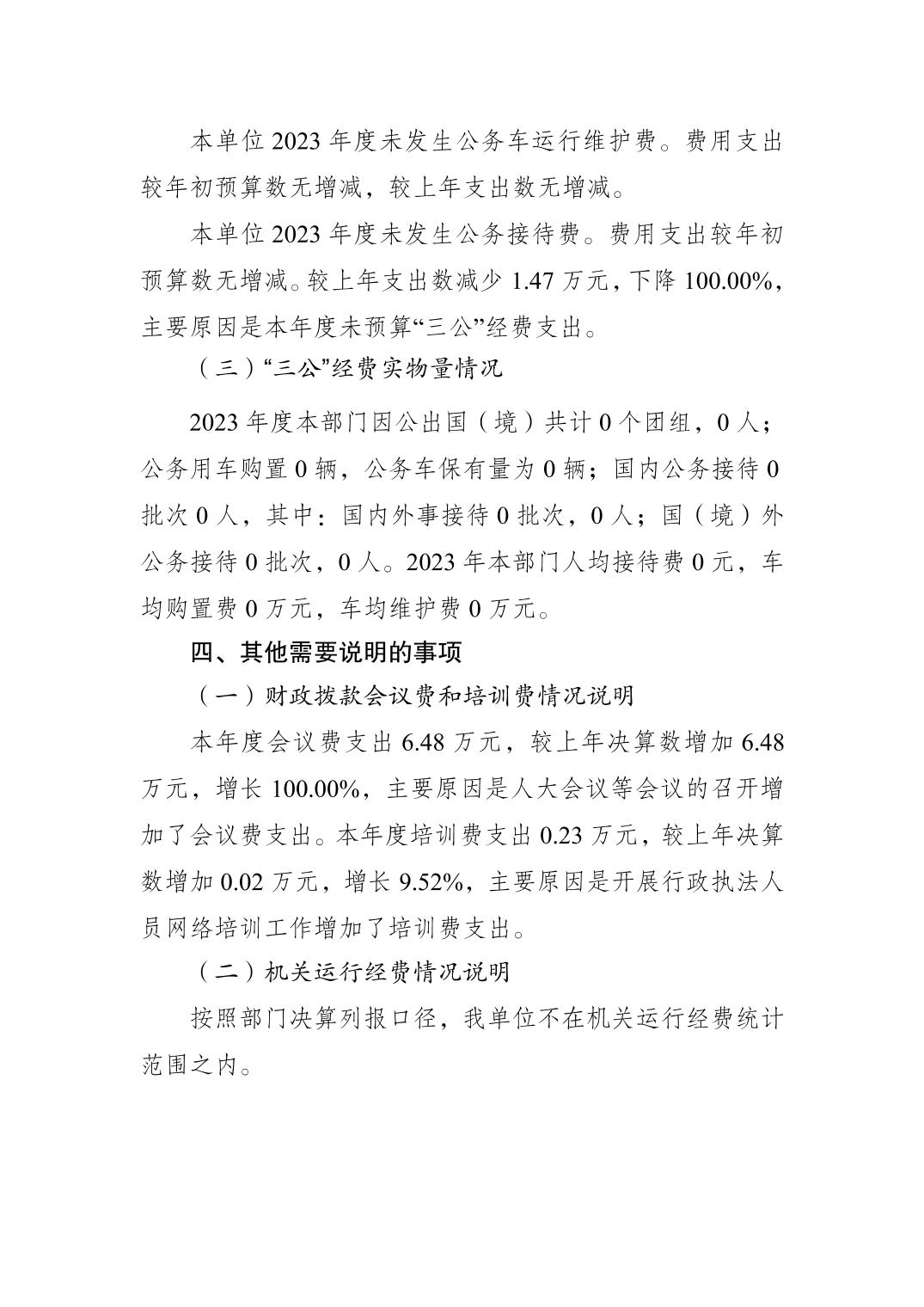 本单位 2023 年度未发生公务车运行维护费。费用支出较年初预算数无增减，较上年支出数无增减。

本单位 2023 年度未发生公务接待费。费用支出较年初预算数无增减。较上年支出数减少 1.47 万元，下降 100.00%，主要原因是本年度未预算“三公”经费支出。

（三）“三公”经费实物量情况

2023 年度本部门因公出国（境）共计 0 个团组，0 人；公务用车购置 0 辆，公务车保有量为 0 辆；国内公务接待 0 批次 0 人，其中：国内外事接待 0 批次，0 人；国（境）外公务接待 0 批次，0 人。2023 年本部门人均接待费 0 元，车均购置费 0 万元，车均维护费 0 万元。

四、其他需要说明的事项

（一）财政拨款会议费和培训费情况说明

本年度会议费支出 6.48 万元，较上年决算数增加 6.48 万元，增长 100.00%，主要原因是人大会议等会议的召开增加了会议费支出。本年度培训费支出 0.23 万元，较上年决算数增加 0.02 万元，增长 9.52%，主要原因是开展行政执法人员网络培训工作增加了培训费支出。

（二）机关运行经费情况说明

按照部门决算列报口径，我单位不在机关运行经费统计范围之内。